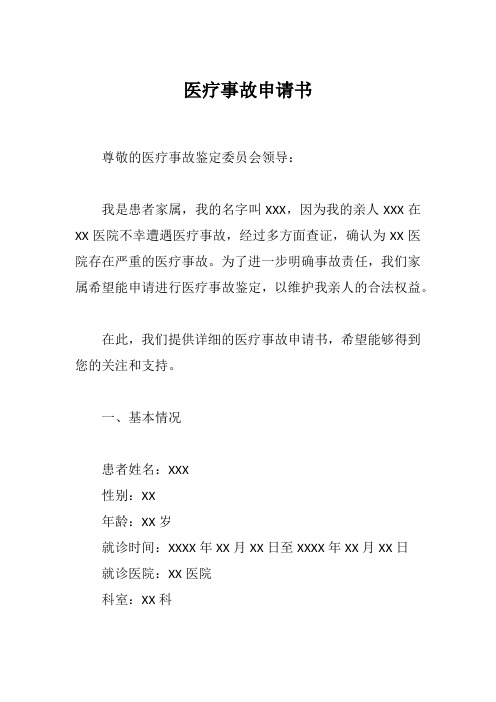 医疗事故申请书

尊敬的医疗事故鉴定委员会领导：

我是患者家属，我的名字叫xxx，因为我的亲人xxx在xx医院不幸遭遇医疗事故，经过多方面查证，确认为xx医院存在严重的医疗事故。为了进一步明确事故责任，我们家属希望能申请进行医疗事故鉴定，以维护我亲人的合法权益。

在此，我们提供详细的医疗事故申请书，希望能够得到您的关注和支持。

一、基本情况

患者姓名：xxx
性别：xx
年龄：xx岁
就诊时间：xxxx年xx月xx日至xxxx年xx月xx日
就诊医院：xx医院
科室：xx科